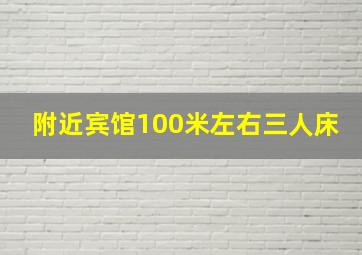 附近宾馆100米左右三人床